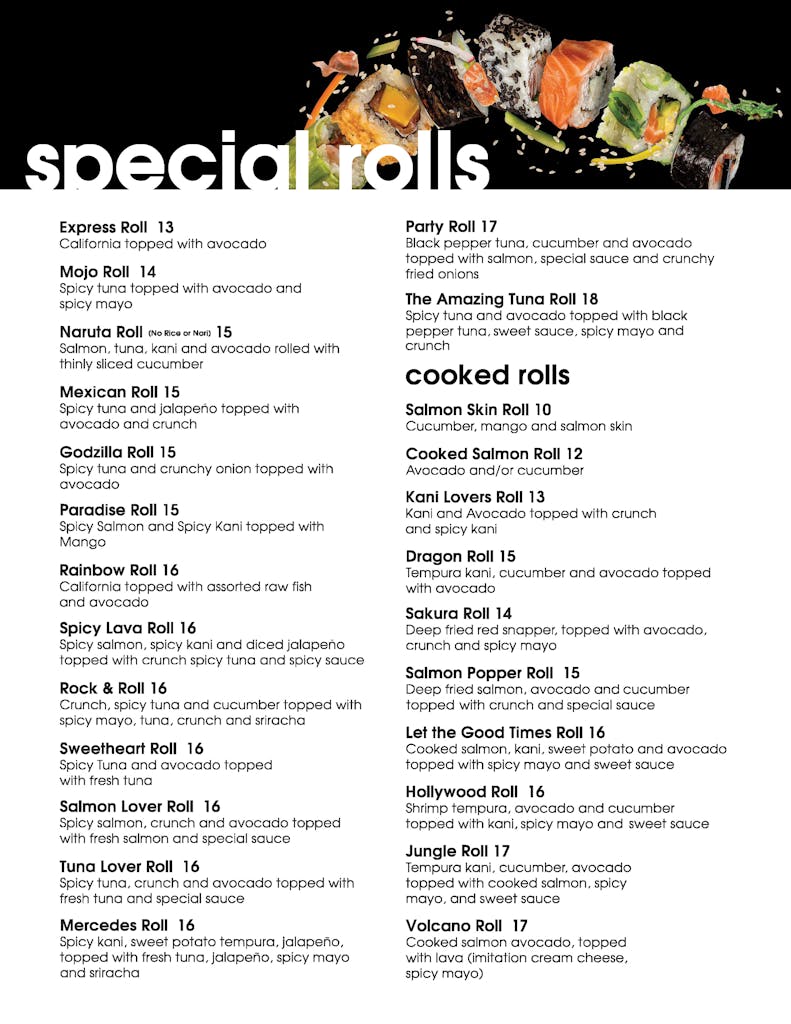 special rolls

Express Roll 13
California topped with avocado

Mojo Roll 14
Spicy tuna topped with avocado and spicy mayo

Naruta Roll (No Rice or Nori) 15
Salmon, tuna, kani and avocado rolled with thinly sliced cucumber

Mexican Roll 15
Spicy tuna and jalapeño topped with avocado and crunch

Godzilla Roll 15
Spicy tuna and crunchy onion topped with avocado

Paradise Roll 15
Spicy Salmon and Spicy Kani topped with Mango

Rainbow Roll 16
California topped with assorted raw fish and avocado

Spicy Lava Roll 16
Spicy salmon, spicy kani and diced jalapeño topped with crunch spicy tuna and spicy sauce

Rock & Roll 16
Crunch, spicy tuna and cucumber topped with spicy mayo, tuna, crunch and sriracha

Sweetheart Roll 16
Spicy Tuna and avocado topped with fresh tuna

Salmon Lover Roll 16
Spicy salmon, crunch and avocado topped with fresh salmon and special sauce

Tuna Lover Roll 16
Spicy tuna, crunch and avocado topped with fresh tuna and special sauce

Mercedes Roll 16
Spicy kani, sweet potato tempura, jalapeño, topped with fresh tuna, jalapeño, spicy mayo and sriracha

Party Roll 17
Black pepper tuna, cucumber and avocado topped with salmon, special sauce and crunchy fried onions

The Amazing Tuna Roll 18
Spicy tuna and avocado topped with black pepper tuna, sweet sauce, spicy mayo and crunch

cooked rolls

Salmon Skin Roll 10
Cucumber, mango and salmon skin

Cooked Salmon Roll 12
Avocado and/or cucumber

Kani Lovers Roll 13
Kani and Avocado topped with crunch and spicy kani

Dragon Roll 15
Tempura kani, cucumber and avocado topped with avocado

Sakura Roll 14
Deep fried red snapper, topped with avocado, crunch and spicy mayo

Salmon Popper Roll 15
Deep fried salmon, avocado and cucumber topped with crunch and special sauce

Let the Good Times Roll 16
Cooked salmon, kani, sweet potato and avocado topped with spicy mayo and sweet sauce

Hollywood Roll 16
Shrimp tempura, avocado and cucumber topped with kani, spicy mayo and sweet sauce

Jungle Roll 17
Tempura kani, cucumber, avocado topped with cooked salmon, spicy mayo, and sweet sauce

Volcano Roll 17
Cooked salmon avocado, topped with lava (imitation cream cheese, spicy mayo)